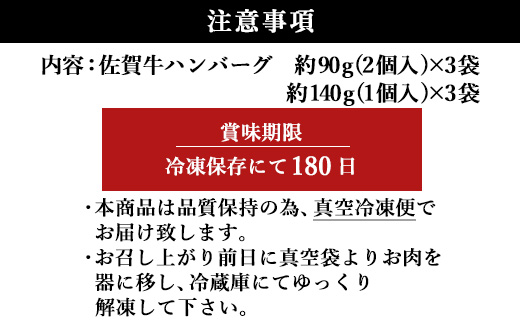 注意事項

内容：佐賀牛ハンバーグ　約90g（2個入）×3袋
約140g（1個入）×3袋

賞味期限

冷凍保存にて180日

・本商品は品質保持の為、真空冷凍便でお届け致します。

・お召し上がり前日に真空袋よりお肉を器に移し、冷蔵庫にてゆっくり解凍して下さい。